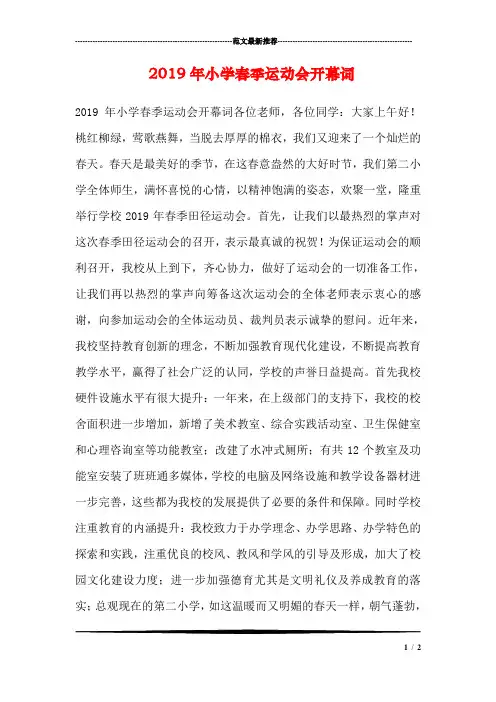 范文最新推荐

2019年小学春季运动会开幕词

2019 年小学春季运动会开幕词各位老师，各位同学：大家上午好！桃红柳绿，莺歌燕舞，当脱去厚厚的棉衣，我们又迎来了一个灿烂的春天。春天是最美好的季节，在这春意盎然的大好时节，我们第二小学全体师生，满怀喜悦的心情，以精神饱满的姿态，欢聚一堂，隆重举行学校 2019 年春季田径运动会。首先，让我们以最热烈的掌声对这次春季田径运动会的召开，表示最真诚的祝贺！为保证运动会的顺利召开，我校从上到下，齐心协力，做好了运动会的一切准备工作，让我们再以热烈的掌声向筹备这次运动会的全体老师表示衷心的感谢，向参加运动会的全体运动员、裁判员表示诚挚的慰问。近年来，我校坚持教育创新的理念，不断加强教育现代化建设，不断提高教育教学水平，赢得了社会广泛的认同，学校的声誉日益提高。首先我校硬件设施水平有很大提升：一年来，在上级部门的支持下，我校的校舍面积进一步增加，新增了美术教室、综合实践活动室、卫生保健室和心理咨询室等功能教室；改建了水冲式厕所；有共 12 个教室及功能室安装了班班通多媒体，学校的电脑及网络设施和教学设备器材进一步完善，这些都为我校的发展提供了必要的条件和保障。同时学校注重教育的内涵提升：我校致力于办学理念、办学思路、办学特色的探索和实践，注重优良的校风、教风和学风的引导及形成，加大了校园文化建设力度；进一步加强德育尤其是文明礼仪及养成教育的落实；总观现在的第二小学，如这温暖而又明媚的春天一样，朝气蓬勃，

1 / 2